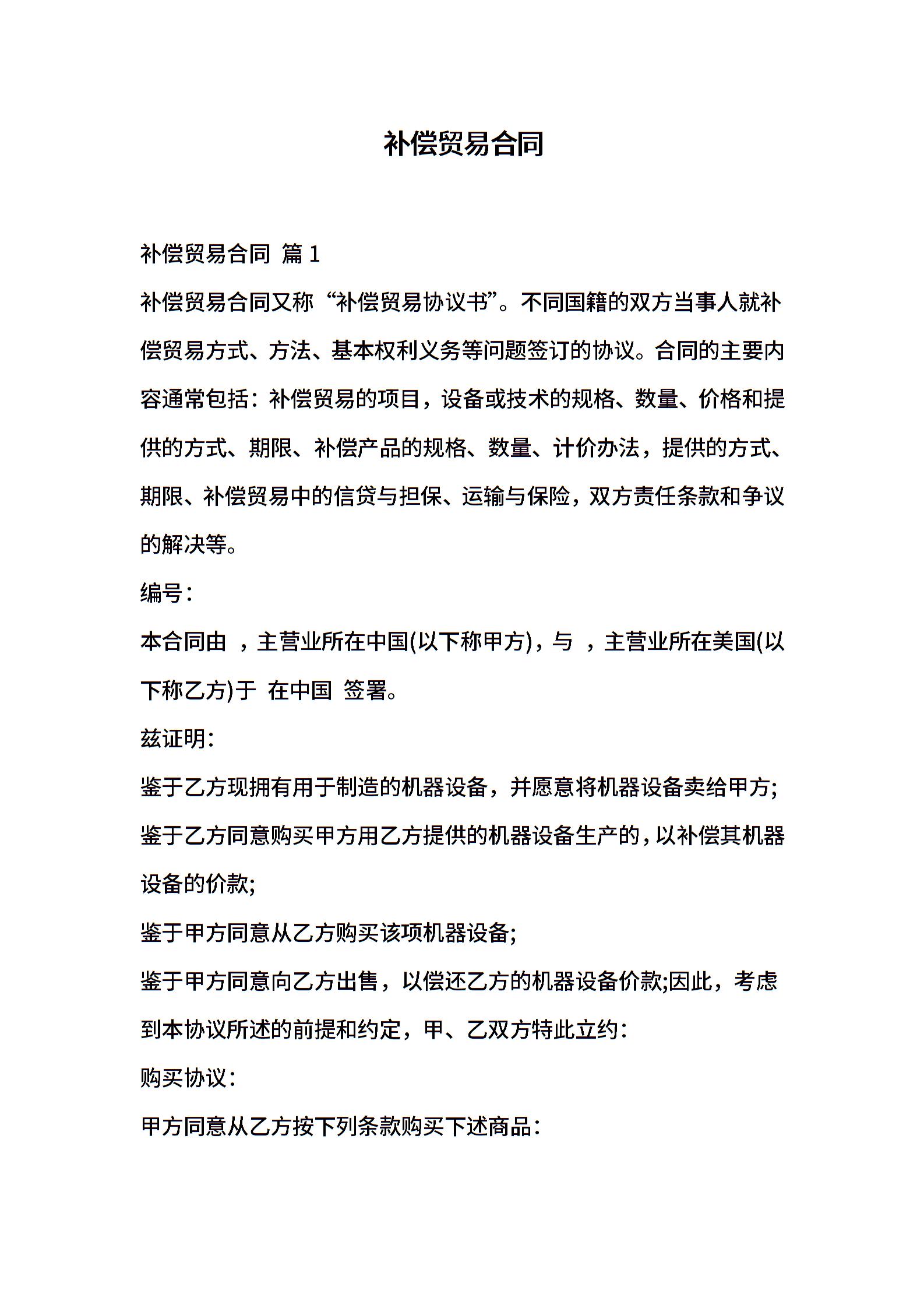 补偿贸易合同

补偿贸易合同 篇1

补偿贸易合同又称“补偿贸易协议书”。不同国籍的双方当事人就补偿贸易方式、方法、基本权利义务等问题签订的协议。合同的主要内容通常包括：补偿贸易的项目，设备或技术的规格、数量、价格和提供的方式、期限、补偿产品的规格、数量、计价办法，提供的方式、期限、补偿贸易中的信贷与担保、运输与保险，双方责任条款和争议的解决等。

编号：

本合同由 ，主营业所在中国(以下称甲方)，与 ，主营业所在美国(以下称乙方)于 在中国 签署。

兹证明：

鉴于乙方现拥有用于制造的机器设备，并愿意将机器设备卖给甲方;

鉴于乙方同意购买甲方用乙方提供的机器设备生产的，以补偿其机器设备的价款;

鉴于甲方同意从乙方购买该项机器设备;

鉴于甲方同意向乙方出售，以偿还乙方的机器设备价款;因此，考虑到本协议所述的前提和约定，甲、乙双方特此立约：

购买协议：

甲方同意从乙方按下列条款购买下述商品：